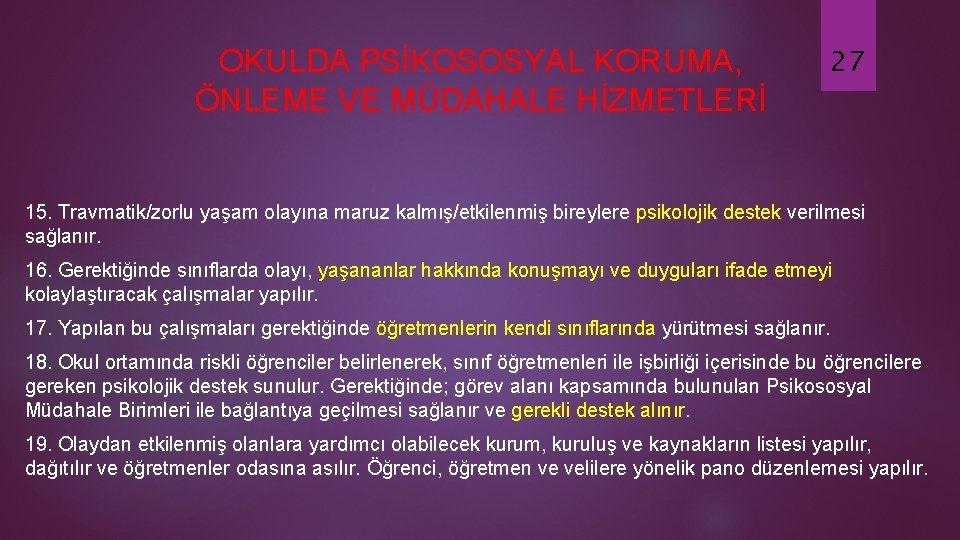 OKULDA PSİKOSOSYAL KORUMA, ÖNLEME VE MÜDAHALE HİZMETLERİ

27

15. Travmatik/zorlu yaşam olayına maruz kalmış/etkilenmiş bireylere psikolojik destek verilmesi sağlanır.

16. Gerektiğinde sınıflarda olayı, yaşananlar hakkında konuşmayı ve duyguları ifade etmeyi kolaylaştıracak çalışmalar yapılır.

17. Yapılan bu çalışmaları gerektiğinde öğretmenlerin kendi sınıflarında yürütmesi sağlanır.

18. Okul ortamında riskli öğrenciler belirlenerek, sınıf öğretmenleri ile işbirliği içerisinde bu öğrencilere gereken psikolojik destek sunulur. Gerektiğinde; görev alanı kapsamında bulunulan Psikososyal Müdahale Birimleri ile bağlantıya geçilmesi sağlanır ve gerekli destek alınır.

19. Olaydan etkilenmiş olanlara yardımcı olabilecek kurum, kuruluş ve kaynakların listesi yapılır, dağıtılır ve öğretmenler odasına asılır. Öğrenci, öğretmen ve velilere yönelik pano düzenlemesi yapılır.